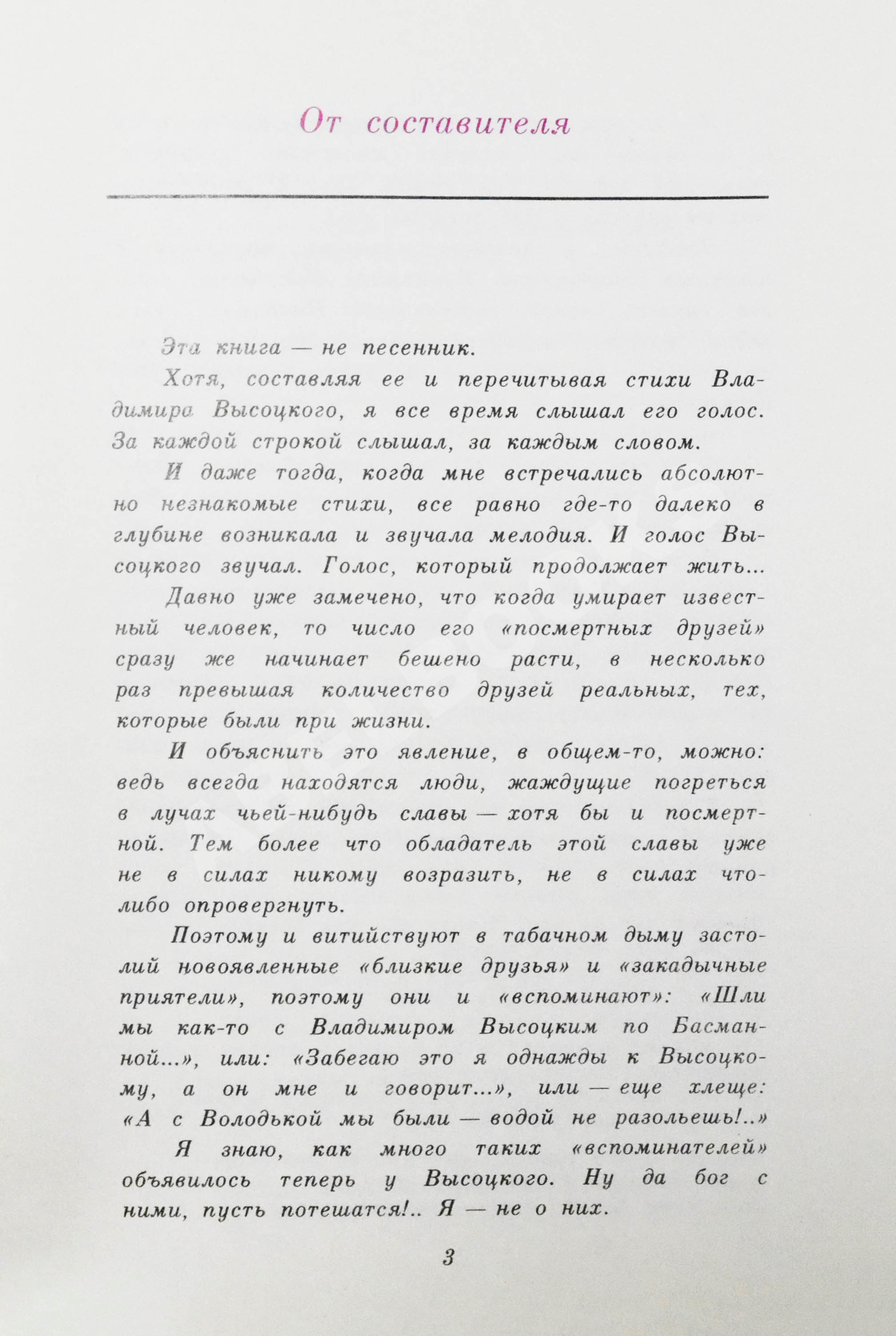 От составителя

Эта книга — не песенник.

Хотя, составляя ее и перечитывая стихи Владимира Высоцкого, я все время слышал его голос. За каждой строкой слышал, за каждым словом.

И даже тогда, когда мне встречались абсолютно незнакомые стихи, все равно где-то далеко в глубине возникала и звучала мелодия. И голос Высоцкого звучал. Голос, который продолжает жить...

Давно уже замечено, что когда умирает известный человек, то число его «посмертных друзей» сразу же начинает бешено расти, в несколько раз превышая количество друзей реальных, тех, которые были при жизни.

И объяснить это явление, в общем-то, можно: ведь всегда находятся люди, жаждущие погреться в лучах чьей-нибудь славы — хотя бы и посмертной. Тем более что обладатель этой славы уже не в силах никому возразить, не в силах что-либо опровергнуть.

Поэтому и витийствуют в табачном дыму застолий новоявленные «близкие друзья» и «закадычные приятели», поэтому они и «вспоминают»: «Шли мы как-то с Владимиром Высоцким по Басманной...», или: «Забегаю это я однажды к Высоцкому, а он мне и говорит...», или — еще хлеще: «А с Володькой мы были — водой не разольешь!..»

Я знаю, как много таких «вспоминателей» объявилось теперь у Высоцкого. Ну да бог с ними, пусть потешатся!.. Я — не о них.

3